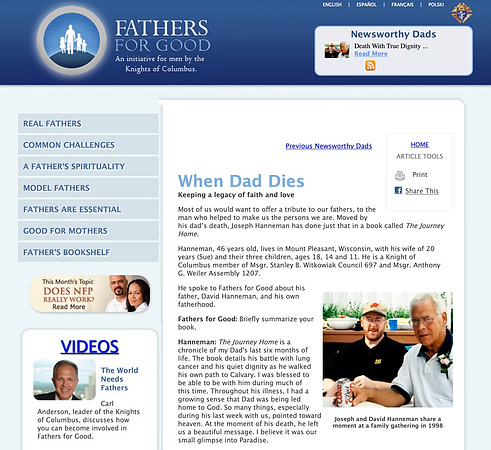 ENGLISH | ESPAÑOL | FRANÇAIS | POLSKI

FATHERS FOR GOOD
An initiative for men by the Knights of Columbus.

Newsworthy Dads
Death With True Dignity ...
Read More

REAL FATHERS
COMMON CHALLENGES
A FATHER'S SPIRITUALITY
MODEL FATHERS
FATHERS ARE ESSENTIAL
GOOD FOR MOTHERS
FATHER'S BOOKSHELF

This Month's Topic
DOES NFP REALLY WORK?
Read More

VIDEOS
The World Needs Fathers
Carl Anderson, leader of the Knights of Columbus, discusses how you can become involved in Fathers for Good.

Previous Newsworthy Dads

HOME
ARTICLE TOOLS
Print
Share This

When Dad Dies
Keeping a legacy of faith and love

Most of us would want to offer a tribute to our fathers, to the man who helped to make us the persons we are. Moved by his dad's death, Joseph Hanneman has done just that in a book called The Journey Home.

Hanneman, 46 years old, lives in Mount Pleasant, Wisconsin, with his wife of 20 years (Sue) and their three children, ages 18, 14 and 11. He is a Knight of Columbus member of Msgr. Stanley B. Witkowiak Council 697 and Msgr. Anthony G. Weiler Assembly 1207.

He spoke to Fathers for Good about his father, David Hanneman, and his own fatherhood.

Fathers for Good: Briefly summarize your book.

Hanneman: The Journey Home is a chronicle of my Dad's last six months of life. The book details his battle with lung cancer and his quiet dignity as he walked his own path to Calvary. I was blessed to be able to be with him during much of this time. Throughout his illness, I had a growing sense that Dad was being led home to God. So many things, especially during his last week with us, pointed toward heaven. At the moment of his death, he left us a beautiful message. I believe it was our small glimpse into Paradise.

Joseph and David Hanneman share a moment at a family gathering in 1998